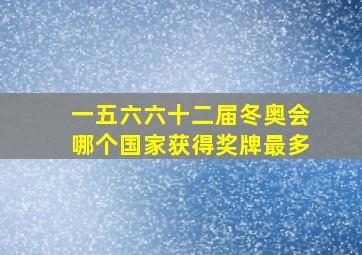 一五六六十二届冬奥会
哪个国家获得奖牌最多